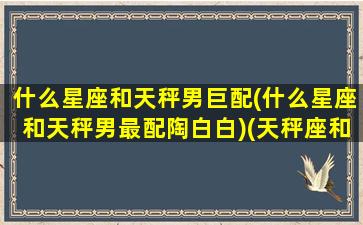 什么星座和天秤男巨配(什么星座和天秤男最配陶白白)(天秤座和